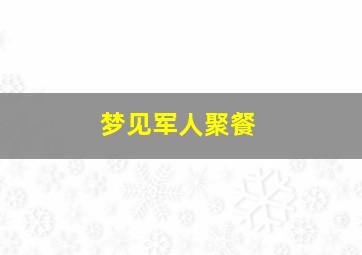 梦见军人聚餐